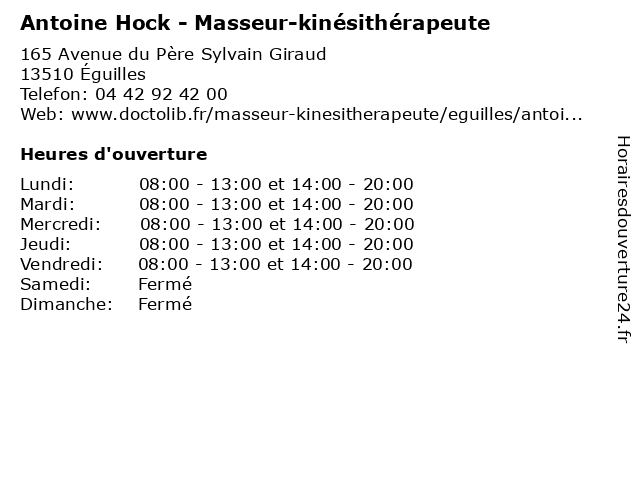 Antoine Hock - Masseur-kinésithérapeute

165 Avenue du Père Sylvain Giraud
13510 Éguilles
Telefon: 04 42 92 42 00
Web: www.doctolib.fr/masseur-kinesitherapeute/eguilles/antoi...

Heures d'ouverture

| | |
|---|---|
| Lundi: | 08:00 - 13:00 et 14:00 - 20:00 |
| Mardi: | 08:00 - 13:00 et 14:00 - 20:00 |
| Mercredi: | 08:00 - 13:00 et 14:00 - 20:00 |
| Jeudi: | 08:00 - 13:00 et 14:00 - 20:00 |
| Vendredi: | 08:00 - 13:00 et 14:00 - 20:00 |
| Samedi: | Fermé |
| Dimanche: | Fermé |

Horairesdouverture24.fr